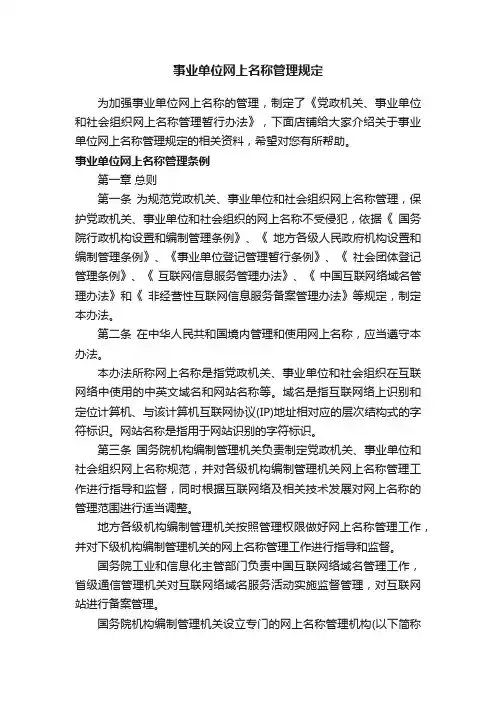 事业单位网上名称管理规定

为加强事业单位网上名称的管理，制定了《党政机关、事业单位和社会组织网上名称管理暂行办法》，下面店铺给大家介绍关于事业单位网上名称管理规定的相关资料，希望对您有所帮助。

事业单位网上名称管理条例

第一章 总则

第一条 为规范党政机关、事业单位和社会组织网上名称管理，保护党政机关、事业单位和社会组织的网上名称不受侵犯，依据《 国务院行政机构设置和编制管理条例》、《 地方各级人民政府机构设置和编制管理条例》、《事业单位登记管理暂行条例》、《 社会团体登记管理条例》、《 互联网信息服务管理办法》、《 中国互联网络域名管理办法》和《 非经营性互联网信息服务备案管理办法》等规定，制定本办法。

第二条 在中华人民共和国境内管理和使用网上名称，应当遵守本办法。

本办法所称网上名称是指党政机关、事业单位和社会组织在互联网络中使用的中英文域名和网站名称等。域名是指互联网络上识别和定位计算机、与该计算机互联网协议(IP)地址相对应的层次结构式的字符标识。网站名称是指用于网站识别的字符标识。

第三条 国务院机构编制管理机关负责制定党政机关、事业单位和社会组织网上名称规范，并对各级机构编制管理机关网上名称管理工作进行指导和监督，同时根据互联网络及相关技术发展对网上名称的管理范围进行适当调整。

地方各级机构编制管理机关按照管理权限做好网上名称管理工作，并对下级机构编制管理机关的网上名称管理工作进行指导和监督。

国务院工业和信息化主管部门负责中国互联网络域名管理工作，省级通信管理机关对互联网络域名服务活动实施监督管理，对互联网站进行备案管理。

国务院机构编制管理机关设立专门的网上名称管理机构(以下简称